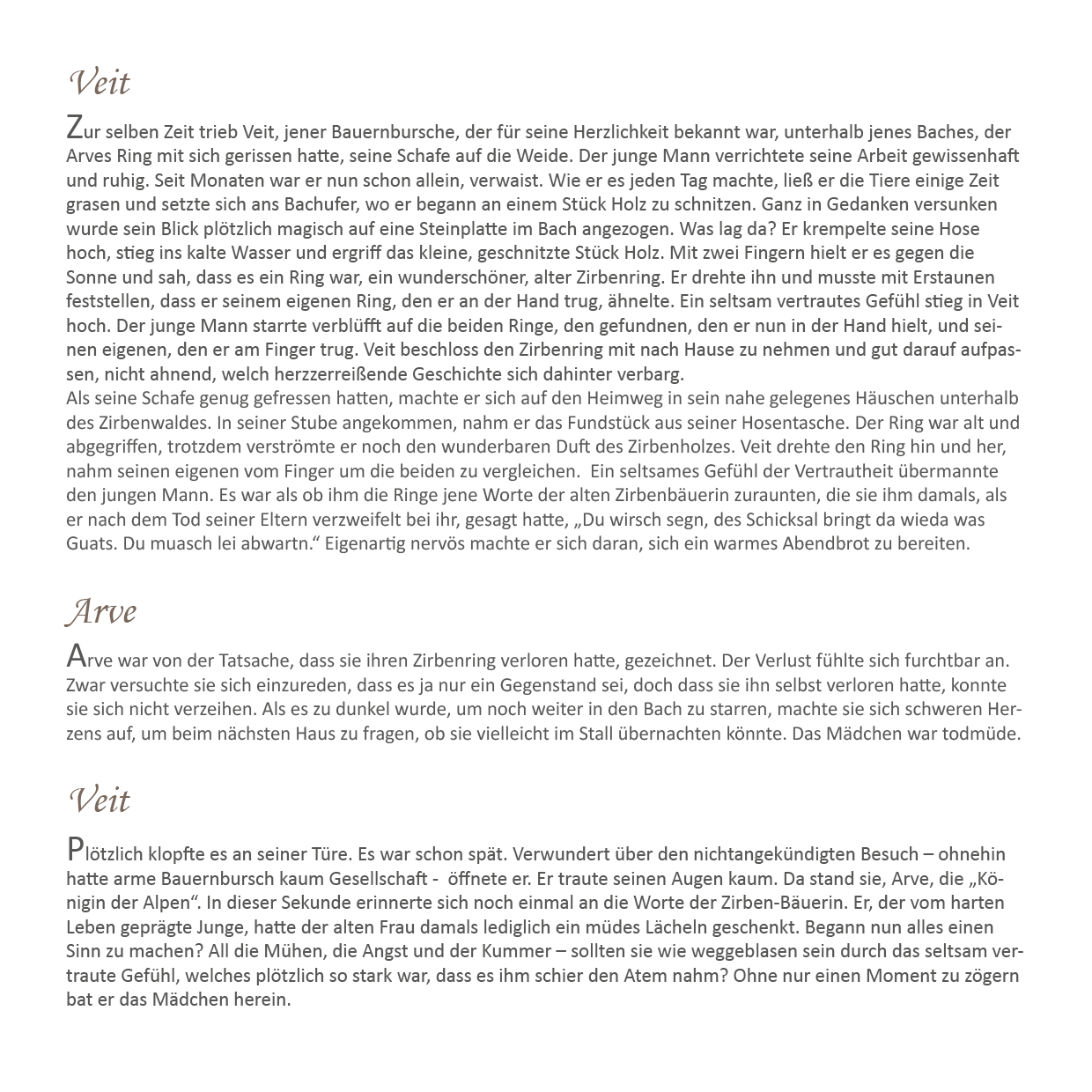 Veit

Zur selben Zeit trieb Veit, jener Bauernbursche, der für seine Herzlichkeit bekannt war, unterhalb jenes Baches, der Arves Ring mit sich gerissen hatte, seine Schafe auf die Weide. Der junge Mann verrichtete seine Arbeit gewissenhaft und ruhig. Seit Monaten war er nun schon allein, verwaist. Wie er es jeden Tag machte, ließ er die Tiere einige Zeit grasen und setzte sich ans Bachufer, wo er begann an einem Stück Holz zu schnitzen. Ganz in Gedanken versunken wurde sein Blick plötzlich magisch auf eine Steinplatte im Bach angezogen. Was lag da? Er krempelte seine Hose hoch, stieg ins kalte Wasser und ergriff das kleine, geschnitzte Stück Holz. Mit zwei Fingern hielt er es gegen die Sonne und sah, dass es ein Ring war, ein wunderschöner, alter Zirbenring. Er drehte ihn und musste mit Erstaunen feststellen, dass er seinem eigenen Ring, den er an der Hand trug, ähnelte. Ein seltsam vertrautes Gefühl stieg in Veit hoch. Der junge Mann starrte verblüfft auf die beiden Ringe, den gefundnen, den er nun in der Hand hielt, und seinen eigenen, den er am Finger trug. Veit beschloss den Zirbenring mit nach Hause zu nehmen und gut darauf aufpassen, nicht ahnend, welch herzzerreißende Geschichte sich dahinter verbarg.
Als seine Schafe genug gefressen hatten, machte er sich auf den Heimweg in sein nahe gelegenes Häuschen unterhalb des Zirbenwaldes. In seiner Stube angekommen, nahm er das Fundstück aus seiner Hosentasche. Der Ring war alt und abgegriffen, trotzdem verströmte er noch den wunderbaren Duft des Zirbenholzes. Veit drehte den Ring hin und her, nahm seinen eigenen vom Finger um die beiden zu vergleichen. Ein seltsames Gefühl der Vertrautheit übermannte den jungen Mann. Es war als ob ihm die Ringe jene Worte der alten Zirbenbäuerin zuraunten, die sie ihm damals, als er nach dem Tod seiner Eltern verzweifelt bei ihr, gesagt hatte, „Du wirsch segn, des Schicksal bringt da wieda was Guats. Du muasch lei abwartn.“ Eigenartig nervös machte er sich daran, sich ein warmes Abendbrot zu bereiten.

Arve

Arve war von der Tatsache, dass sie ihren Zirbenring verloren hatte, gezeichnet. Der Verlust fühlte sich furchtbar an. Zwar versuchte sie sich einzureden, dass es ja nur ein Gegenstand sei, doch dass sie ihn selbst verloren hatte, konnte sie sich nicht verzeihen. Als es zu dunkel wurde, um noch weiter in den Bach zu starren, machte sie sich schweren Herzens auf, um beim nächsten Haus zu fragen, ob sie vielleicht im Stall übernachten könnte. Das Mädchen war todmüde.

Veit

Plötzlich klopfte es an seiner Türe. Es war schon spät. Verwundert über den nichtangekündigten Besuch – ohnehin hatte arme Bauernbursch kaum Gesellschaft - öffnete er. Er traute seinen Augen kaum. Da stand sie, Arve, die „Königin der Alpen“. In dieser Sekunde erinnerte sich noch einmal an die Worte der Zirben-Bäuerin. Er, der vom harten Leben geprägte Junge, hatte der alten Frau damals lediglich ein müdes Lächeln geschenkt. Begann nun alles einen Sinn zu machen? All die Mühen, die Angst und der Kummer – sollten sie wie weggeblasen sein durch das seltsam vertraute Gefühl, welches plötzlich so stark war, dass es ihm schier den Atem nahm? Ohne nur einen Moment zu zögern bat er das Mädchen herein.